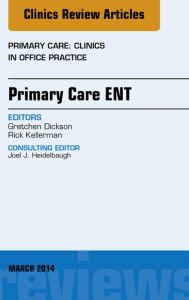 Clinics Review Articles

PRIMARY CARE: CLINICS IN OFFICE PRACTICE

Primary Care ENT

EDITORS
Gretchen Dickson
Rick Kellerman

CONSULTING EDITOR
Joel J. Heidelbaugh

MARCH 2014

reviews